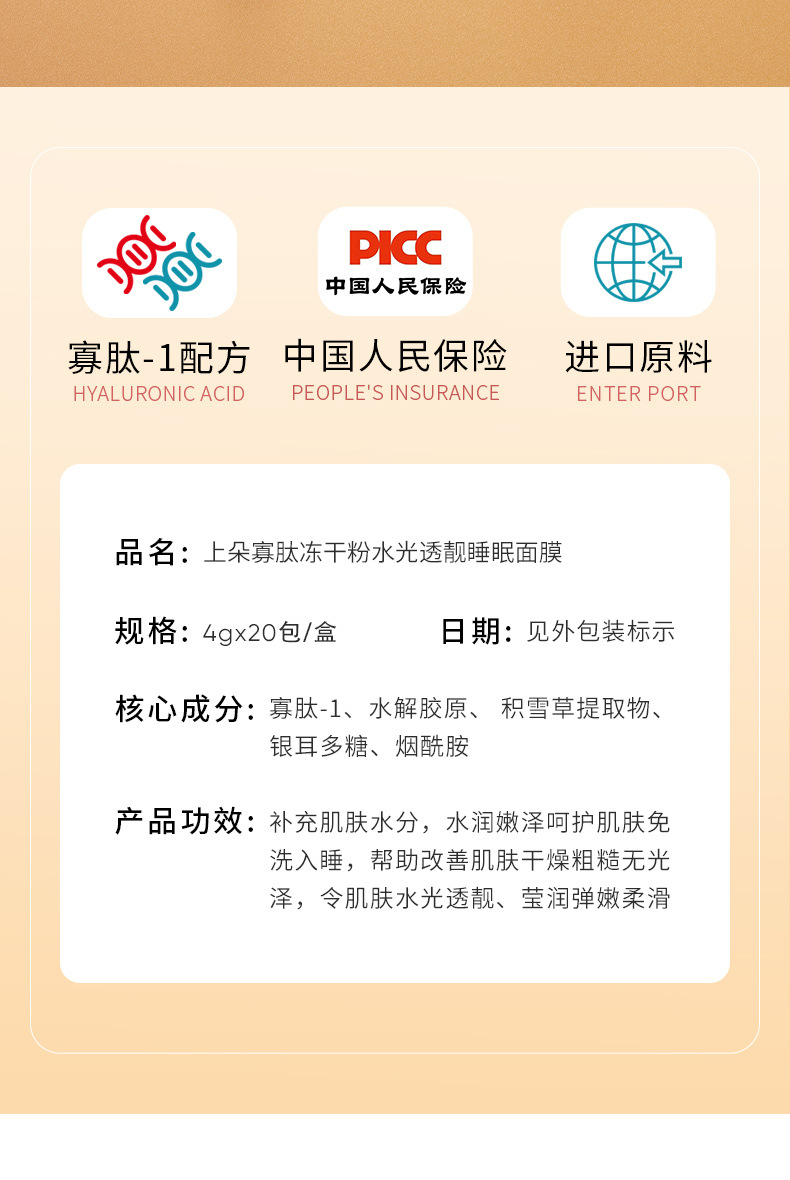 PICC
中国人民保险

寡肽-1配方
HYALURONIC ACID

中国人民保险
PEOPLE'S INSURANCE

进口原料
ENTER PORT

品名：上朵寡肽冻干粉水光透靓睡眠面膜

规格：4gx20包/盒 日期：见外包装标示

核心成分：寡肽-1、水解胶原、积雪草提取物、银耳多糖、烟酰胺

产品功效：补充肌肤水分，水润嫩泽呵护肌肤免洗入睡，帮助改善肌肤干燥粗糙无光泽，令肌肤水光透靓、莹润弹嫩柔滑